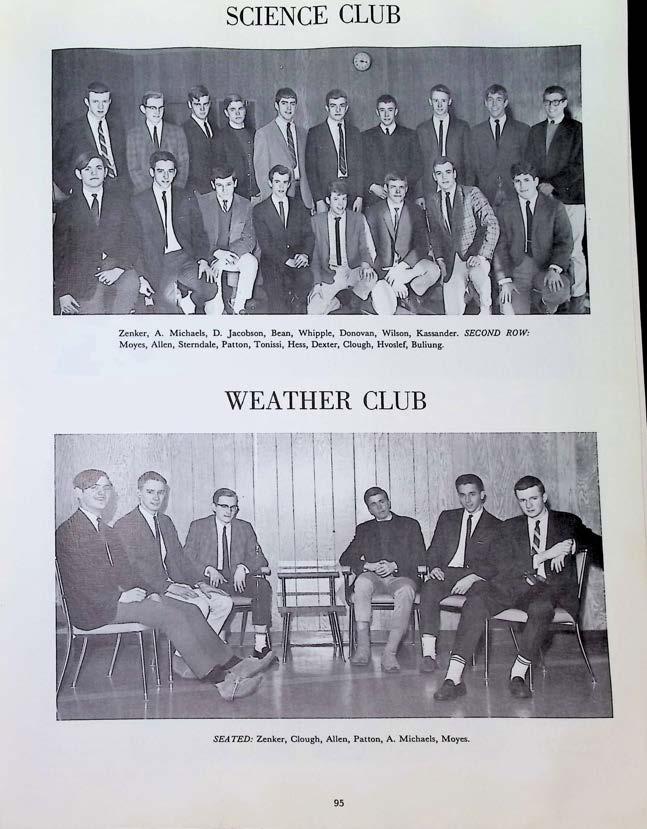 SCIENCE CLUB

Zenker, A. Michaels, D. Jacobson, Bean, Whipple, Donovan, Wilson, Kassander. SECOND ROW: Moyes, Allen, Sterndale, Patton, Tonissi, Hess, Dexter, Clough, Hvoslef, Buliung.

WEATHER CLUB

SEATED: Zenker, Clough, Allen, Patton, A. Michaels, Moyes.

95